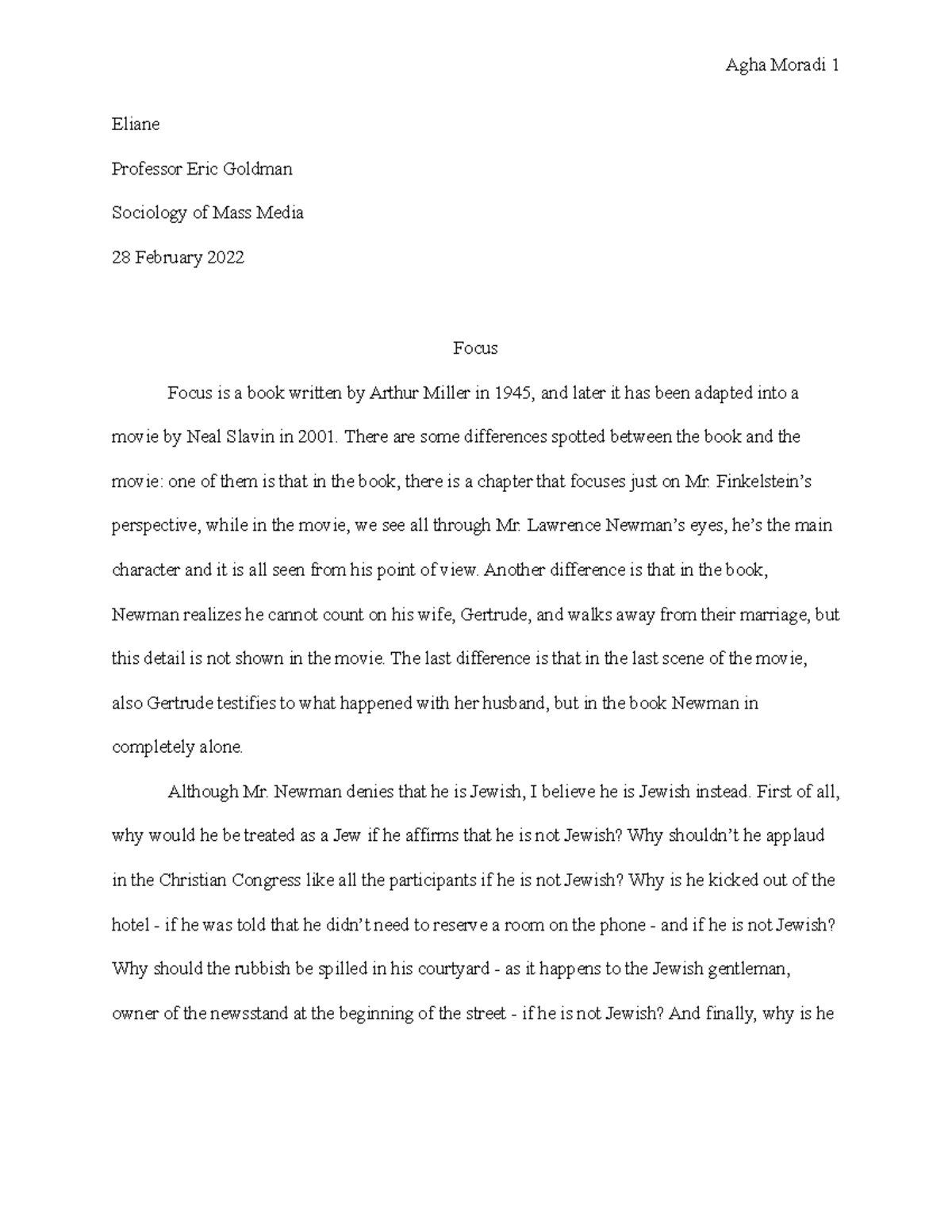 Agha Moradi 1

Eliane

Professor Eric Goldman

Sociology of Mass Media

28 February 2022

Focus

Focus is a book written by Arthur Miller in 1945, and later it has been adapted into a movie by Neal Slavin in 2001. There are some differences spotted between the book and the movie: one of them is that in the book, there is a chapter that focuses just on Mr. Finkelstein's perspective, while in the movie, we see all through Mr. Lawrence Newman's eyes, he's the main character and it is all seen from his point of view. Another difference is that in the book, Newman realizes he cannot count on his wife, Gertrude, and walks away from their marriage, but this detail is not shown in the movie. The last difference is that in the last scene of the movie, also Gertrude testifies to what happened with her husband, but in the book Newman in completely alone.

Although Mr. Newman denies that he is Jewish, I believe he is Jewish instead. First of all, why would he be treated as a Jew if he affirms that he is not Jewish? Why shouldn't he applaud in the Christian Congress like all the participants if he is not Jewish? Why is he kicked out of the hotel - if he was told that he didn't need to reserve a room on the phone - and if he is not Jewish? Why should the rubbish be spilled in his courtyard - as it happens to the Jewish gentleman, owner of the newsstand at the beginning of the street - if he is not Jewish? And finally, why is he